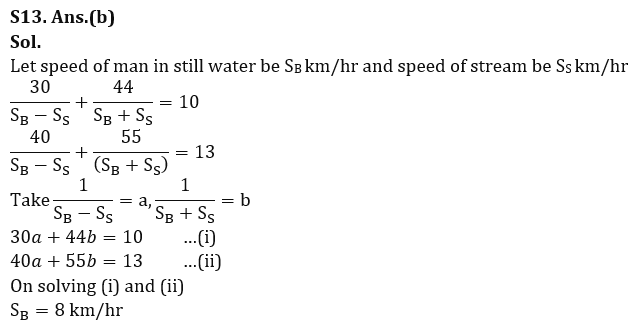 S13. Ans.(b)

Sol.

Let speed of man in still water be $S_B$ km/hr and speed of stream be $S_S$ km/hr

$\frac{30}{S_B - S_S} + \frac{44}{S_B + S_S} = 10$

$\frac{40}{S_B - S_S} + \frac{55}{(S_B + S_S)} = 13$

Take $\frac{1}{S_B - S_S} = a, \frac{1}{S_B + S_S} = b$

$30a + 44b = 10$ ...(i)

$40a + 55b = 13$ ...(ii)

On solving (i) and (ii)

$S_B = 8$ km/hr